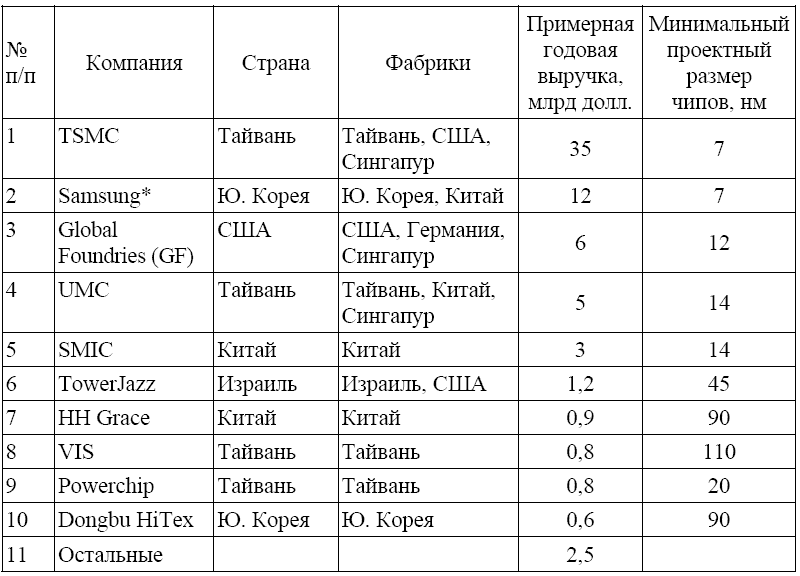 | № п/п | Компания | Страна | Фабрики | Примерная годовая выручка, млрд долл. | Минимальный проектный размер чипов, нм |
|---|---|---|---|---|---|
| 1 | TSMC | Тайвань | Тайвань, США, Сингапур | 35 | 7 |
| 2 | Samsung* | Ю. Корея | Ю. Корея, Китай | 12 | 7 |
| 3 | Global Foundries (GF) | США | США, Германия, Сингапур | 6 | 12 |
| 4 | UMC | Тайвань | Тайвань, Китай, Сингапур | 5 | 14 |
| 5 | SMIC | Китай | Китай | 3 | 14 |
| 6 | TowerJazz | Израиль | Израиль, США | 1,2 | 45 |
| 7 | HH Grace | Китай | Китай | 0,9 | 90 |
| 8 | VIS | Тайвань | Тайвань | 0,8 | 110 |
| 9 | Powerchip | Тайвань | Тайвань | 0,8 | 20 |
| 10 | Dongbu HiTex | Ю. Корея | Ю. Корея | 0,6 | 90 |
| 11 | Остальные | | | 2,5 | |